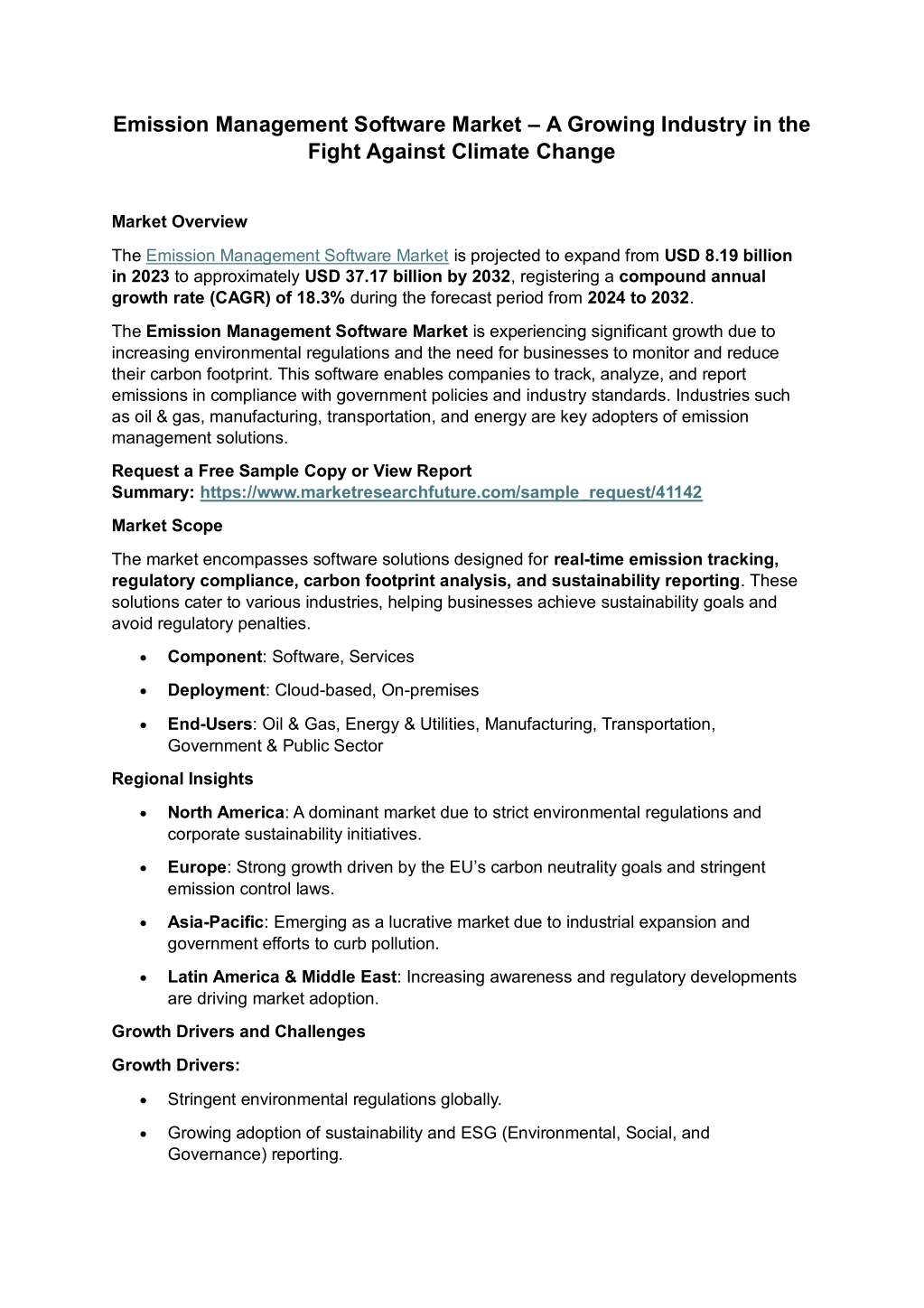 Emission Management Software Market – A Growing Industry in the Fight Against Climate Change

Market Overview

The Emission Management Software Market is projected to expand from USD 8.19 billion in 2023 to approximately USD 37.17 billion by 2032, registering a compound annual growth rate (CAGR) of 18.3% during the forecast period from 2024 to 2032.

The Emission Management Software Market is experiencing significant growth due to increasing environmental regulations and the need for businesses to monitor and reduce their carbon footprint. This software enables companies to track, analyze, and report emissions in compliance with government policies and industry standards. Industries such as oil & gas, manufacturing, transportation, and energy are key adopters of emission management solutions.

Request a Free Sample Copy or View Report Summary: https://www.marketresearchfuture.com/sample_request/41142

Market Scope

The market encompasses software solutions designed for real-time emission tracking, regulatory compliance, carbon footprint analysis, and sustainability reporting. These solutions cater to various industries, helping businesses achieve sustainability goals and avoid regulatory penalties.

• Component: Software, Services
• Deployment: Cloud-based, On-premises
• End-Users: Oil & Gas, Energy & Utilities, Manufacturing, Transportation, Government & Public Sector

Regional Insights

• North America: A dominant market due to strict environmental regulations and corporate sustainability initiatives.
• Europe: Strong growth driven by the EU's carbon neutrality goals and stringent emission control laws.
• Asia-Pacific: Emerging as a lucrative market due to industrial expansion and government efforts to curb pollution.
• Latin America & Middle East: Increasing awareness and regulatory developments are driving market adoption.

Growth Drivers and Challenges

Growth Drivers:

• Stringent environmental regulations globally.
• Growing adoption of sustainability and ESG (Environmental, Social, and Governance) reporting.